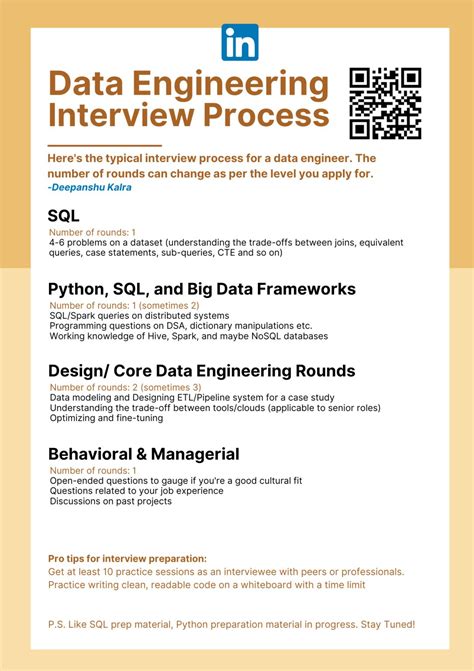 in

Data Engineering Interview Process

Here's the typical interview process for a data engineer. The number of rounds can change as per the level you apply for.
-Deepanshu Kalra

SQL
Number of rounds: 1
4-6 problems on a dataset (understanding the trade-offs between joins, equivalent queries, case statements, sub-queries, CTE and so on)

Python, SQL, and Big Data Frameworks
Number of rounds: 1 (sometimes 2)
SQL/Spark queries on distributed systems
Programming questions on DSA, dictionary manipulations etc.
Working knowledge of Hive, Spark, and maybe NoSQL databases

Design/ Core Data Engineering Rounds
Number of rounds: 2 (sometimes 3)
Data modeling and Designing ETL/Pipeline system for a case study
Understanding the trade-off between tools/clouds (applicable to senior roles)
Optimizing and fine-tuning

Behavioral & Managerial
Number of rounds: 1
Open-ended questions to gauge if you're a good cultural fit
Questions related to your job experience
Discussions on past projects

Pro tips for interview preparation:
Get at least 10 practice sessions as an interviewee with peers or professionals.
Practice writing clean, readable code on a whiteboard with a time limit

P.S. Like SQL prep material, Python preparation material in progress. Stay Tuned!